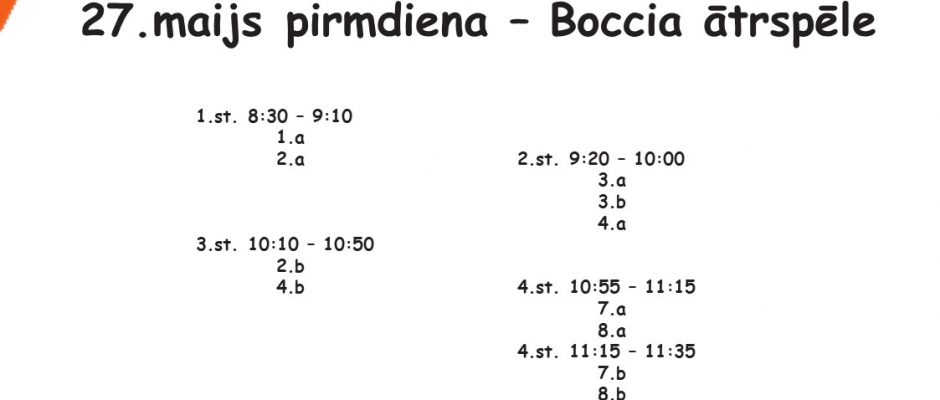 27.maijs pirmdiena – Boccia ātrspēle

1.st. 8:30 – 9:10
1.a
2.a

3.st. 10:10 – 10:50
2.b
4.b

2.st. 9:20 – 10:00
3.a
3.b
4.a

4.st. 10:55 – 11:15
7.a
8.a
4.st. 11:15 – 11:35
7.b
8.b